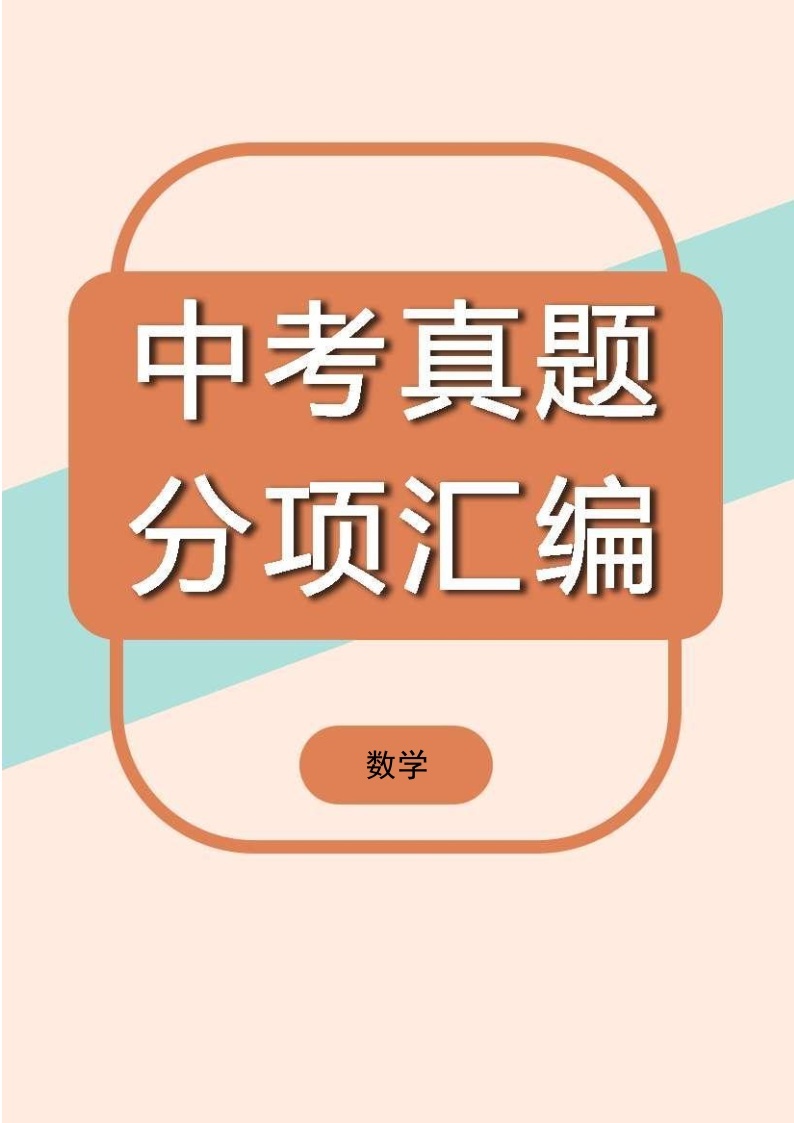 中考真题
分项汇编

数学